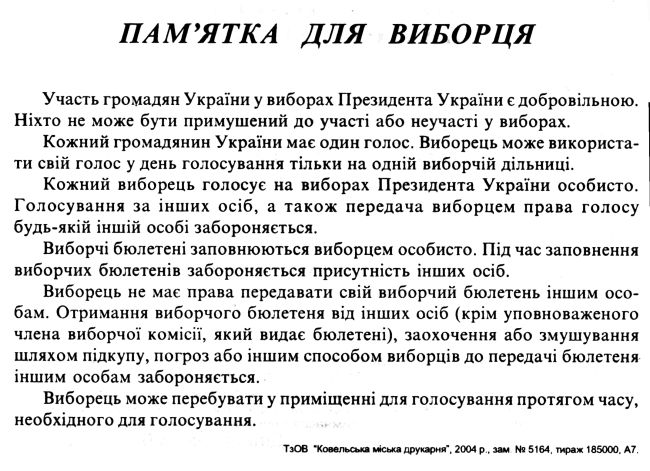 ПАМ'ЯТКА ДЛЯ ВИБОРЦЯ

Участь громадян України у виборах Президента України є добровільною. Ніхто не може бути примушений до участі або неучасті у виборах.

Кожний громадянин України має один голос. Виборець може використати свій голос у день голосування тільки на одній виборчій дільниці.

Кожний виборець голосує на виборах Президента України особисто. Голосування за інших осіб, а також передача виборцем права голосу будь-якій іншій особі забороняється.

Виборчі бюлетені заповнюються виборцем особисто. Під час заповнення виборчих бюлетенів забороняється присутність інших осіб.

Виборець не має права передавати свій виборчий бюлетень іншим особам. Отримання виборчого бюлетеня від інших осіб (крім уповноваженого члена виборчої комісії, який видає бюлетені), заохочення або змушування шляхом підкупу, погроз або іншим способом виборців до передачі бюлетеня іншим особам забороняється.

Виборець може перебувати у приміщенні для голосування протягом часу, необхідного для голосування.

ТзОВ "Ковельська міська друкарня", 2004 р., зам № 5164, тираж 185000, А7.